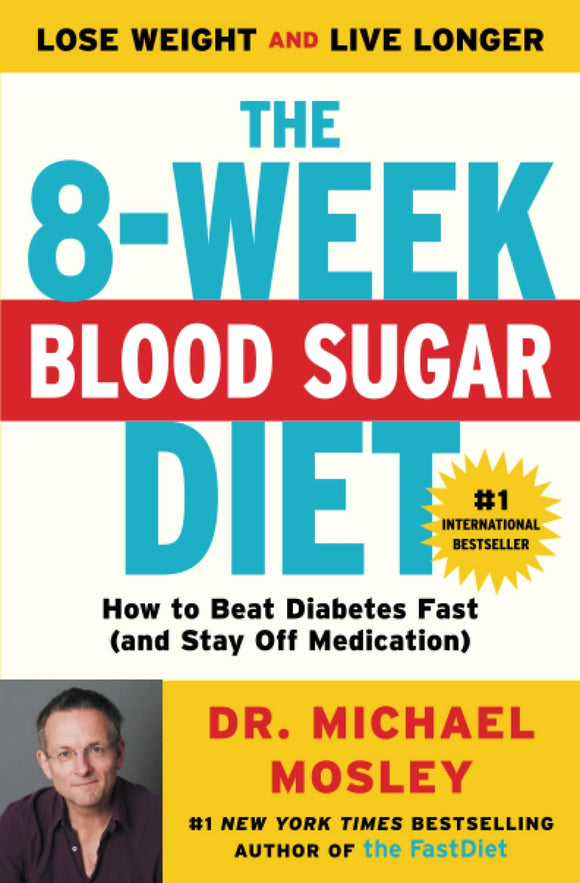 LOSE WEIGHT AND LIVE LONGER

THE 8-WEEK BLOOD SUGAR DIET

#1 INTERNATIONAL BESTSELLER

How to Beat Diabetes Fast (and Stay Off Medication)

DR. MICHAEL MOSLEY

#1 NEW YORK TIMES BESTSELLING AUTHOR OF the FastDiet